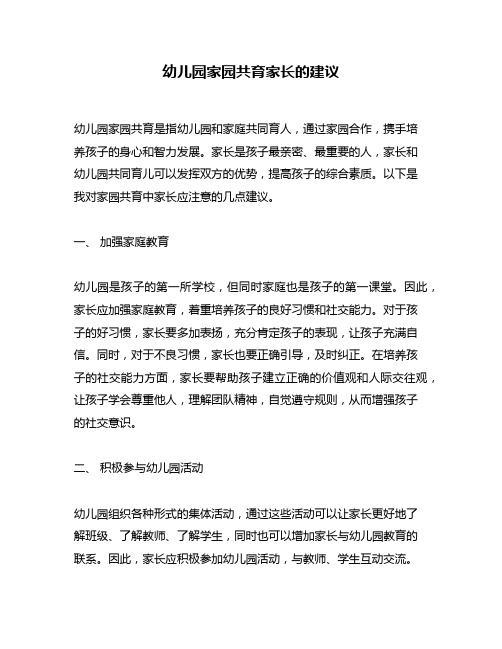 幼儿园家园共育家长的建议

幼儿园家园共育是指幼儿园和家庭共同育人，通过家园合作，携手培养孩子的身心和智力发展。家长是孩子最亲密、最重要的人，家长和幼儿园共同育儿可以发挥双方的优势，提高孩子的综合素质。以下是我对家园共育中家长应注意的几点建议。

一、 加强家庭教育

幼儿园是孩子的第一所学校，但同时家庭也是孩子的第一课堂。因此，家长应加强家庭教育，着重培养孩子的良好习惯和社交能力。对于孩子的好习惯，家长要多加表扬，充分肯定孩子的表现，让孩子充满自信。同时，对于不良习惯，家长也要正确引导，及时纠正。在培养孩子的社交能力方面，家长要帮助孩子建立正确的价值观和人际交往观，让孩子学会尊重他人，理解团队精神，自觉遵守规则，从而增强孩子的社交意识。

二、 积极参与幼儿园活动

幼儿园组织各种形式的集体活动，通过这些活动可以让家长更好地了解班级、了解教师、了解学生，同时也可以增加家长与幼儿园教育的联系。因此，家长应积极参加幼儿园活动，与教师、学生互动交流。